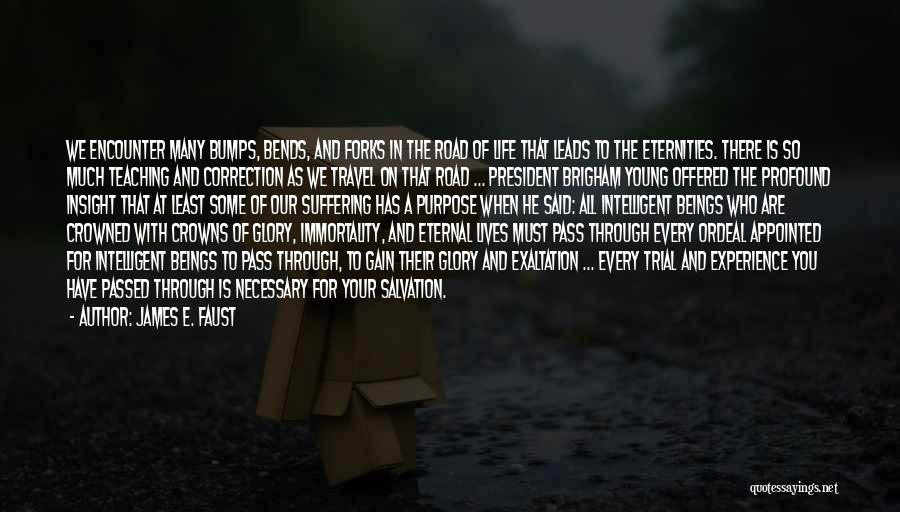 WE ENCOUNTER MANY BUMPS, BENDS, AND FORKS IN THE ROAD OF LIFE THAT LEADS TO THE ETERNITIES. THERE IS SO MUCH TEACHING AND CORRECTION AS WE TRAVEL ON THAT ROAD ... PRESIDENT BRIGHAM YOUNG OFFERED THE PROFOUND INSIGHT THAT AT LEAST SOME OF OUR SUFFERING HAS A PURPOSE WHEN HE SAID: ALL INTELLIGENT BEINGS WHO ARE CROWNED WITH CROWNS OF GLORY, IMMORTALITY, AND ETERNAL LIVES MUST PASS THROUGH EVERY ORDEAL APPOINTED FOR INTELLIGENT BEINGS TO PASS THROUGH, TO GAIN THEIR GLORY AND EXALTATION ... EVERY TRIAL AND EXPERIENCE YOU HAVE PASSED THROUGH IS NECESSARY FOR YOUR SALVATION.

- AUTHOR: JAMES E. FAUST

quotessayings.net